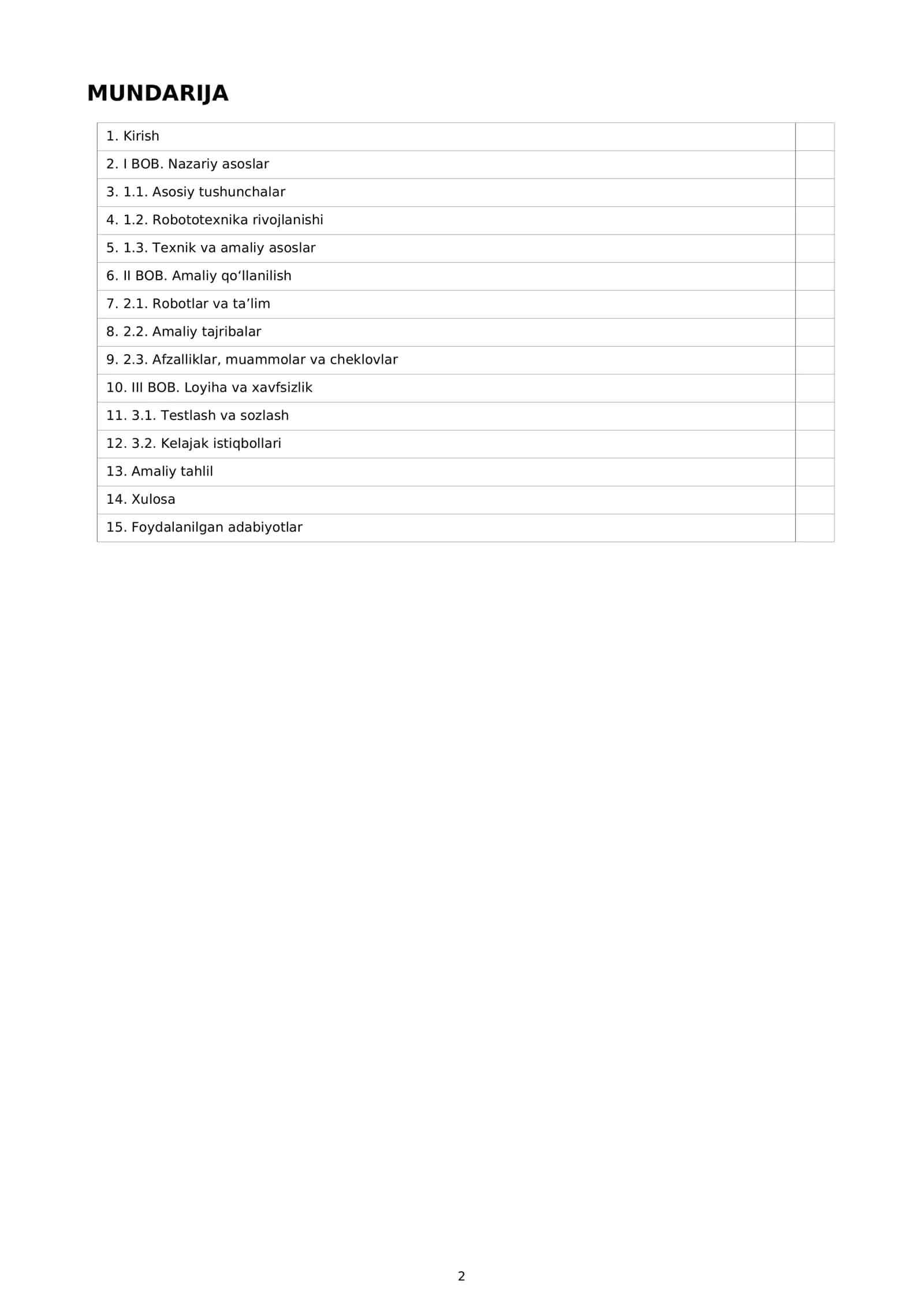 MUNDARIJA

1. Kirish
2. I BOB. Nazariy asoslar
3. 1.1. Asosiy tushunchalar
4. 1.2. Robototexnika rivojlanishi
5. 1.3. Texnik va amaliy asoslar
6. II BOB. Amaliy qo'llanilish
7. 2.1. Robotlar va ta'lim
8. 2.2. Amaliy tajribalar
9. 2.3. Afzalliklar, muammolar va cheklovlar
10. III BOB. Loyiha va xavfsizlik
11. 3.1. Testlash va sozlash
12. 3.2. Kelajak istiqbollari
13. Amaliy tahlil
14. Xulosa
15. Foydalanilgan adabiyotlar

2